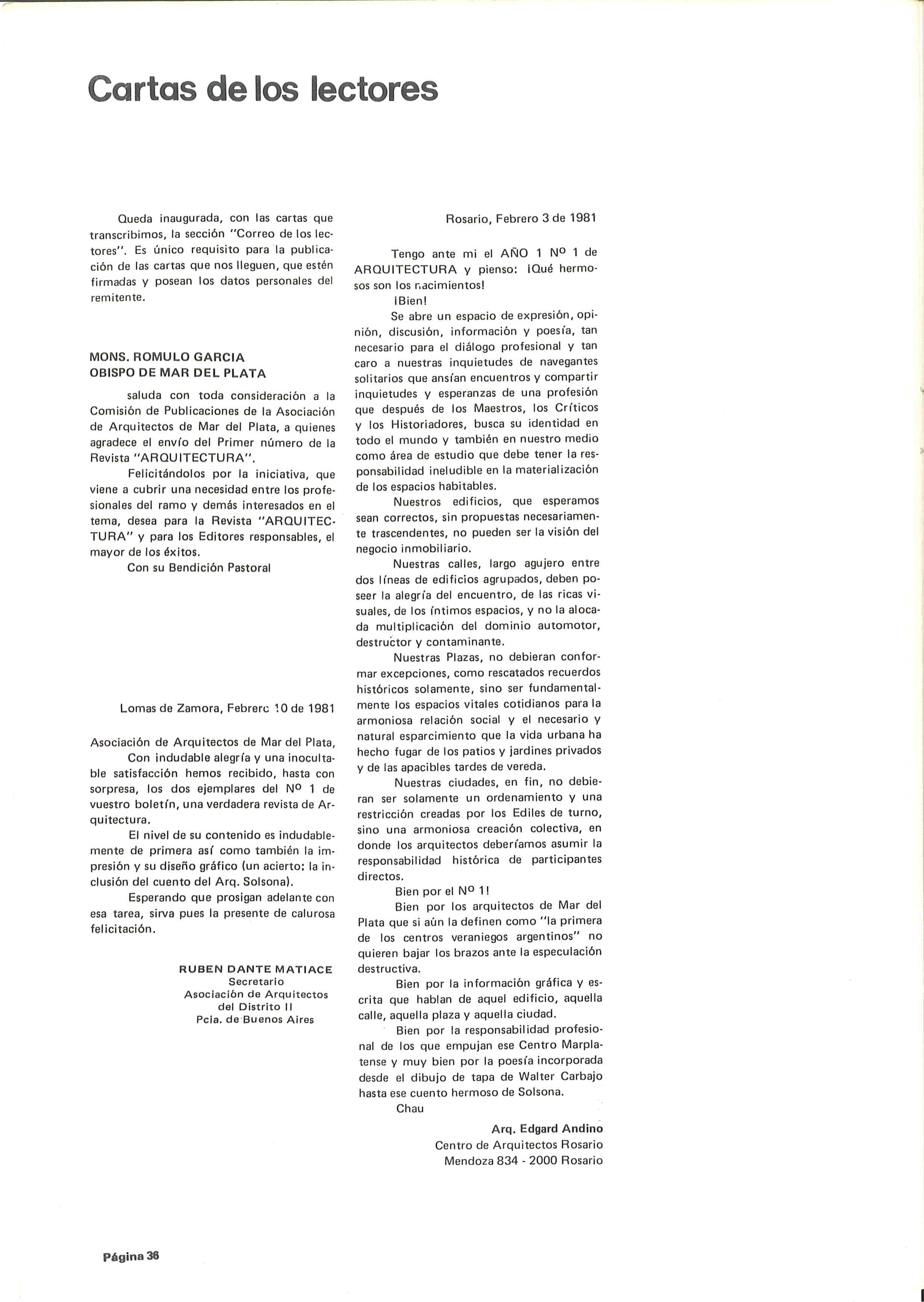 Cartas de los lectores

Queda inaugurada, con las cartas que transcribimos, la sección "Correo de los lectores". Es único requisito para la publicación de las cartas que nos lleguen, que estén firmadas y posean los datos personales del remitente.

MONS. ROMULO GARCIA
OBISPO DE MAR DEL PLATA

saluda con toda consideración a la Comisión de Publicaciones de la Asociación de Arquitectos de Mar del Plata, a quienes agradece el envío del Primer número de la Revista "ARQUITECTURA".

Felicitándolos por la iniciativa, que viene a cubrir una necesidad entre los profesionales del ramo y demás interesados en el tema, desea para la Revista "ARQUITECTURA" y para los Editores responsables, el mayor de los éxitos.

Con su Bendición Pastoral

Lomas de Zamora, Febrero 10 de 1981

Asociación de Arquitectos de Mar del Plata,

Con indudable alegría y una inocultable satisfacción hemos recibido, hasta con sorpresa, los dos ejemplares del Nº 1 de vuestro boletín, una verdadera revista de Arquitectura.

El nivel de su contenido es indudablemente de primera así como también la impresión y su diseño gráfico (un acierto: la inclusión del cuento del Arq. Solsona).

Esperando que prosigan adelante con esa tarea, sirva pues la presente de calurosa felicitación.

RUBEN DANTE MATIACE
Secretario
Asociación de Arquitectos
del Distrito II
Pcia. de Buenos Aires

Rosario, Febrero 3 de 1981

Tengo ante mi el AÑO 1 Nº 1 de ARQUITECTURA y pienso: ¡Qué hermosos son los nacimientos!

¡Bien!

Se abre un espacio de expresión, opinión, discusión, información y poesía, tan necesario para el diálogo profesional y tan caro a nuestras inquietudes de navegantes solitarios que ansían encuentros y compartir inquietudes y esperanzas de una profesión que después de los Maestros, los Críticos y los Historiadores, busca su identidad en todo el mundo y también en nuestro medio como área de estudio que debe tener la responsabilidad ineludible en la materialización de los espacios habitables.

Nuestros edificios, que esperamos sean correctos, sin propuestas necesariamente trascendentes, no pueden ser la visión del negocio inmobiliario.

Nuestras calles, largo agujero entre dos líneas de edificios agrupados, deben poseer la alegría del encuentro, de las ricas visuales, de los íntimos espacios, y no la alocada multiplicación del dominio automotor, destructor y contaminante.

Nuestras Plazas, no debieran conformar excepciones, como rescatados recuerdos históricos solamente, sino ser fundamentalmente los espacios vitales cotidianos para la armoniosa relación social y el necesario y natural esparcimiento que la vida urbana ha hecho fugar de los patios y jardines privados y de las apacibles tardes de vereda.

Nuestras ciudades, en fin, no debieran ser solamente un ordenamiento y una restricción creadas por los Ediles de turno, sino una armoniosa creación colectiva, en donde los arquitectos deberíamos asumir la responsabilidad histórica de participantes directos.

Bien por el Nº 1!

Bien por los arquitectos de Mar del Plata que si aún la definen como "la primera de los centros veraniegos argentinos" no quieren bajar los brazos ante la especulación destructiva.

Bien por la información gráfica y escrita que hablan de aquel edificio, aquella calle, aquella plaza y aquella ciudad.

Bien por la responsabilidad profesional de los que empujan ese Centro Marplatense y muy bien por la poesía incorporada desde el dibujo de tapa de Walter Carbajo hasta ese cuento hermoso de Solsona.

Chau

Arq. Edgard Andino
Centro de Arquitectos Rosario
Mendoza 834 - 2000 Rosario

Página 36